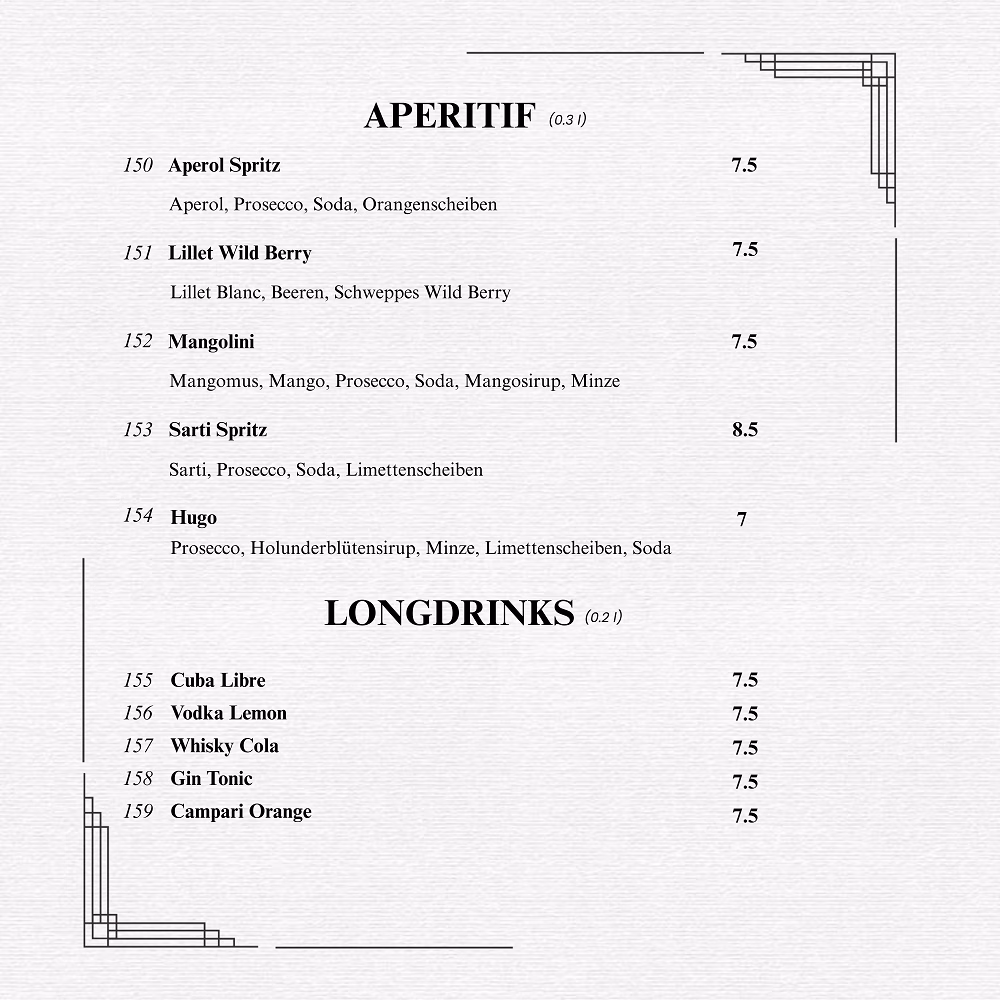 APERITIF (0.3 l)

150 Aperol Spritz 7.5

Aperol, Prosecco, Soda, Orangenscheiben

151 Lillet Wild Berry 7.5

Lillet Blanc, Beeren, Schweppes Wild Berry

152 Mangolini 7.5

Mangomus, Mango, Prosecco, Soda, Mangosirup, Minze

153 Sarti Spritz 8.5

Sarti, Prosecco, Soda, Limettenscheiben

154 Hugo 7

Prosecco, Holunderblütensirup, Minze, Limettenscheiben, Soda

LONGDRINKS (0.2 l)

155 Cuba Libre 7.5
156 Vodka Lemon 7.5
157 Whisky Cola 7.5
158 Gin Tonic 7.5
159 Campari Orange 7.5